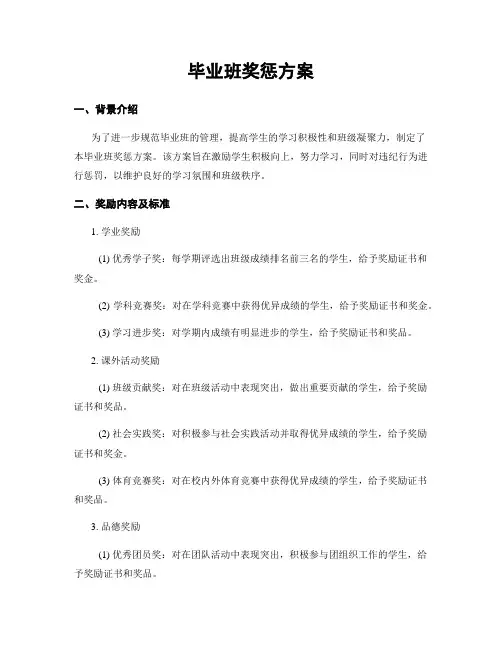 毕业班奖惩方案

一、背景介绍

为了进一步规范毕业班的管理，提高学生的学习积极性和班级凝聚力，制定了本毕业班奖惩方案。该方案旨在激励学生积极向上，努力学习，同时对违纪行为进行惩罚，以维护良好的学习氛围和班级秩序。

二、奖励内容及标准

1. 学业奖励

(1) 优秀学子奖：每学期评选出班级成绩排名前三名的学生，给予奖励证书和奖金。

(2) 学科竞赛奖：对在学科竞赛中获得优异成绩的学生，给予奖励证书和奖金。

(3) 学习进步奖：对学期内成绩有明显进步的学生，给予奖励证书和奖品。

2. 课外活动奖励

(1) 班级贡献奖：对在班级活动中表现突出，做出重要贡献的学生，给予奖励证书和奖品。

(2) 社会实践奖：对积极参与社会实践活动并取得优异成绩的学生，给予奖励证书和奖金。

(3) 体育竞赛奖：对在校内外体育竞赛中获得优异成绩的学生，给予奖励证书和奖品。

3. 品德奖励

(1) 优秀团员奖：对在团队活动中表现突出，积极参与团组织工作的学生，给予奖励证书和奖品。